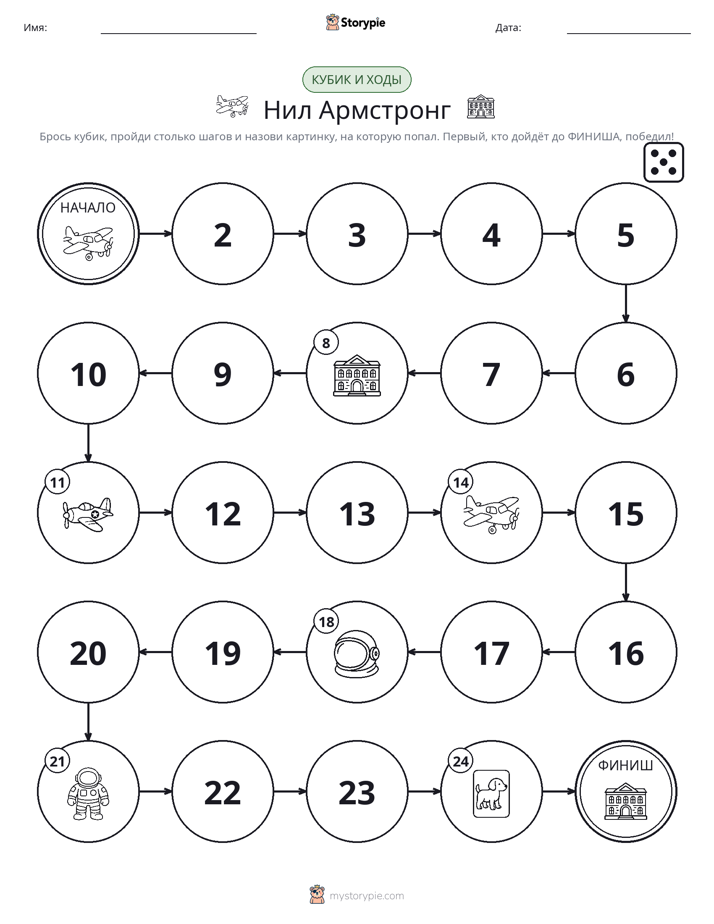 Имя: Storypie Дата:

КУБИК И ХОДЫ

Нил Армстронг

Брось кубик, пройди столько шагов и назови картинку, на которую попал. Первый, кто дойдёт до ФИНИША, победил!

НАЧАЛО

2

3

4

5

6

7

8

9

10

11

12

13

14

15

16

17

18

19

20

21

22

23

24

ФИНИШ

mystorypie.com